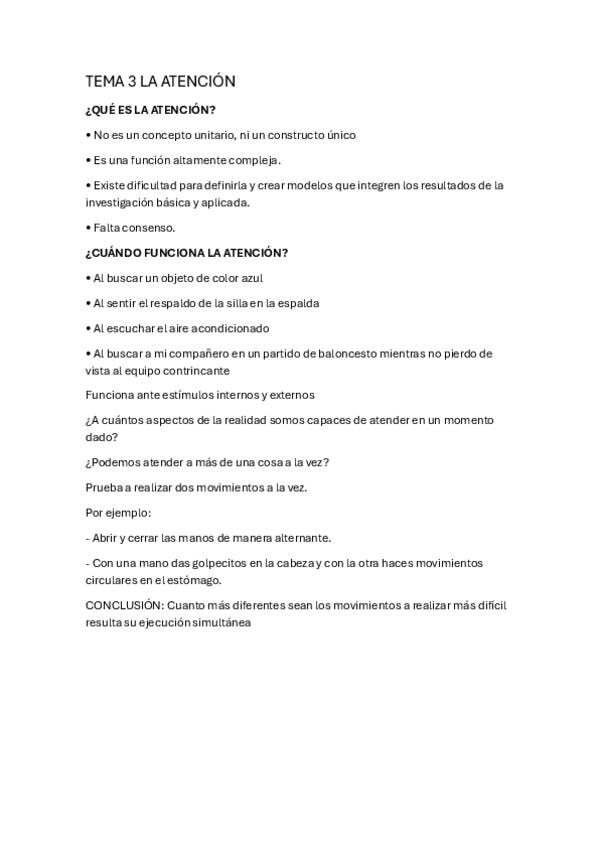 TEMA 3 LA ATENCIÓN

¿QUÉ ES LA ATENCIÓN?

• No es un concepto unitario, ni un constructo único

• Es una función altamente compleja.

• Existe dificultad para definirla y crear modelos que integren los resultados de la investigación básica y aplicada.

• Falta consenso.

¿CUÁNDO FUNCIONA LA ATENCIÓN?

• Al buscar un objeto de color azul

• Al sentir el respaldo de la silla en la espalda

• Al escuchar el aire acondicionado

• Al buscar a mi compañero en un partido de baloncesto mientras no pierdo de vista al equipo contrincante

Funciona ante estímulos internos y externos

¿A cuántos aspectos de la realidad somos capaces de atender en un momento dado?

¿Podemos atender a más de una cosa a la vez?

Prueba a realizar dos movimientos a la vez.

Por ejemplo:

- Abrir y cerrar las manos de manera alternante.

- Con una mano das golpecitos en la cabeza y con la otra haces movimientos circulares en el estómago.

CONCLUSIÓN: Cuanto más diferentes sean los movimientos a realizar más difícil resulta su ejecución simultánea